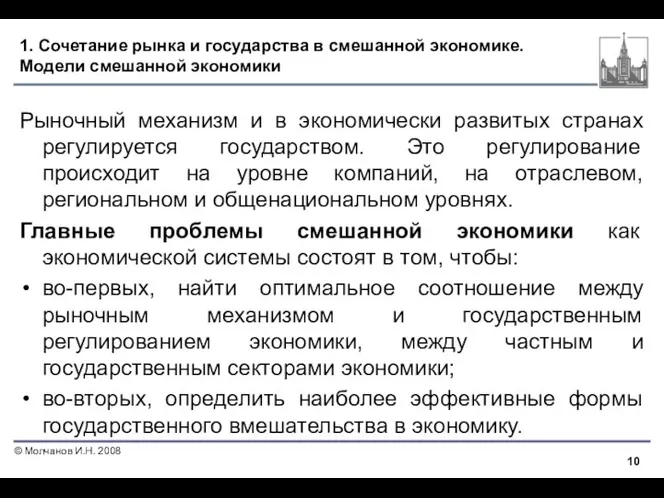 1. Сочетание рынка и государства в смешанной экономике.
Модели смешанной экономики

Рыночный механизм и в экономически развитых странах регулируется государством. Это регулирование происходит на уровне компаний, на отраслевом, региональном и общенациональном уровнях.

Главные проблемы смешанной экономики как экономической системы состоят в том, чтобы:

• во-первых, найти оптимальное соотношение между рыночным механизмом и государственным регулированием экономики, между частным и государственным секторами экономики;

• во-вторых, определить наиболее эффективные формы государственного вмешательства в экономику.

© Молчанов И.Н. 2008

10